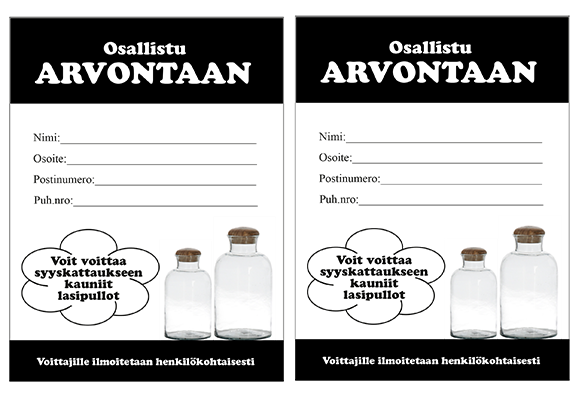 Osallistu
ARVONTAAN

Nimi:____
Osoite:____
Postinumero:____
Puh.nro:____

Voit voittaa syyskattaukseen kauniit lasipullot

Voittajille ilmoitetaan henkilökohtaisesti

Osallistu
ARVONTAAN

Nimi:____
Osoite:____
Postinumero:____
Puh.nro:____

Voit voittaa syyskattaukseen kauniit lasipullot

Voittajille ilmoitetaan henkilökohtaisesti